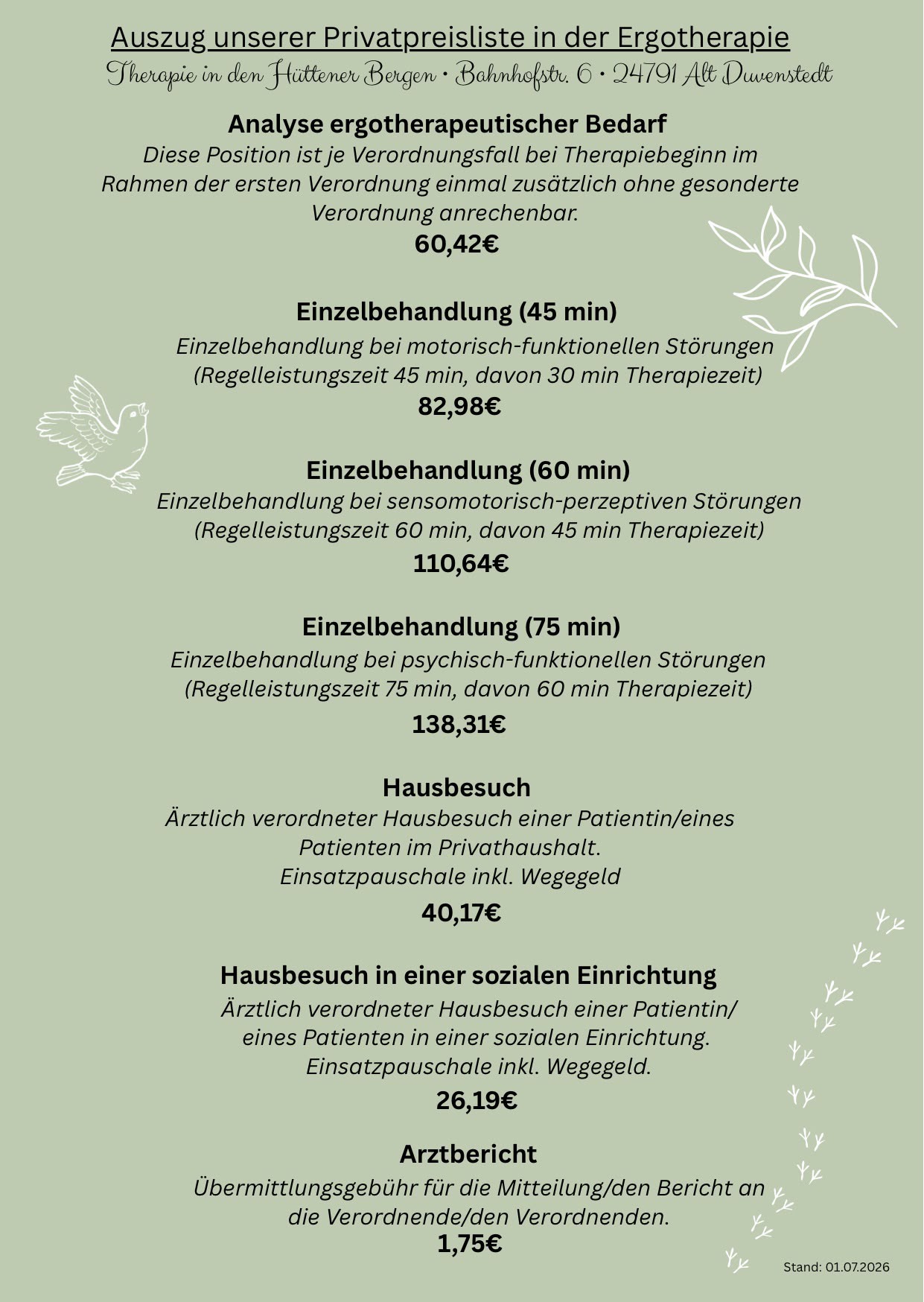 Auszug unserer Privatpreisliste in der Ergotherapie

Therapie in den Hüttener Bergen • Bahnhofstr. 6 • 24791 Alt Duvenstedt

Analyse ergotherapeutischer Bedarf

Diese Position ist je Verordnungsfall bei Therapiebeginn im Rahmen der ersten Verordnung einmal zusätzlich ohne gesonderte Verordnung anrechenbar.

60,42€

Einzelbehandlung (45 min)

Einzelbehandlung bei motorisch-funktionellen Störungen (Regelleistungszeit 45 min, davon 30 min Therapiezeit)

82,98€

Einzelbehandlung (60 min)

Einzelbehandlung bei sensomotorisch-perzeptiven Störungen (Regelleistungszeit 60 min, davon 45 min Therapiezeit)

110,64€

Einzelbehandlung (75 min)

Einzelbehandlung bei psychisch-funktionellen Störungen (Regelleistungszeit 75 min, davon 60 min Therapiezeit)

138,31€

Hausbesuch

Ärztlich verordneter Hausbesuch einer Patientin/eines Patienten im Privathaushalt.
Einsatzpauschale inkl. Wegegeld

40,17€

Hausbesuch in einer sozialen Einrichtung

Ärztlich verordneter Hausbesuch einer Patientin/ eines Patienten in einer sozialen Einrichtung.
Einsatzpauschale inkl. Wegegeld.

26,19€

Arztbericht

Übermittlungsgebühr für die Mitteilung/den Bericht an die Verordnende/den Verordnenden.

1,75€

Stand: 01.07.2026